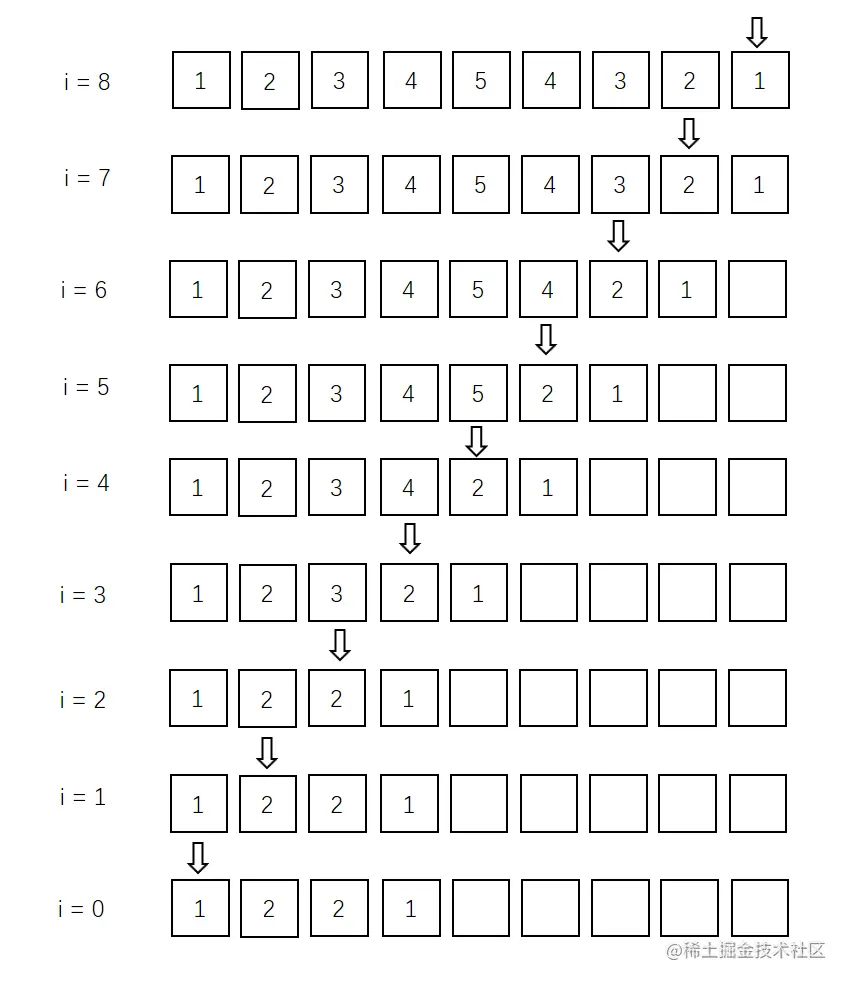 i = 8 1 2 3 4 5 4 3 2 1

i = 7 1 2 3 4 5 4 3 2 1

i = 6 1 2 3 4 5 4 2 1

i = 5 1 2 3 4 5 2 1

i = 4 1 2 3 4 2 1

i = 3 1 2 3 2 1

i = 2 1 2 2 1

i = 1 1 2 2 1

i = 0 1 2 2 1

@稀土掘金技术社区